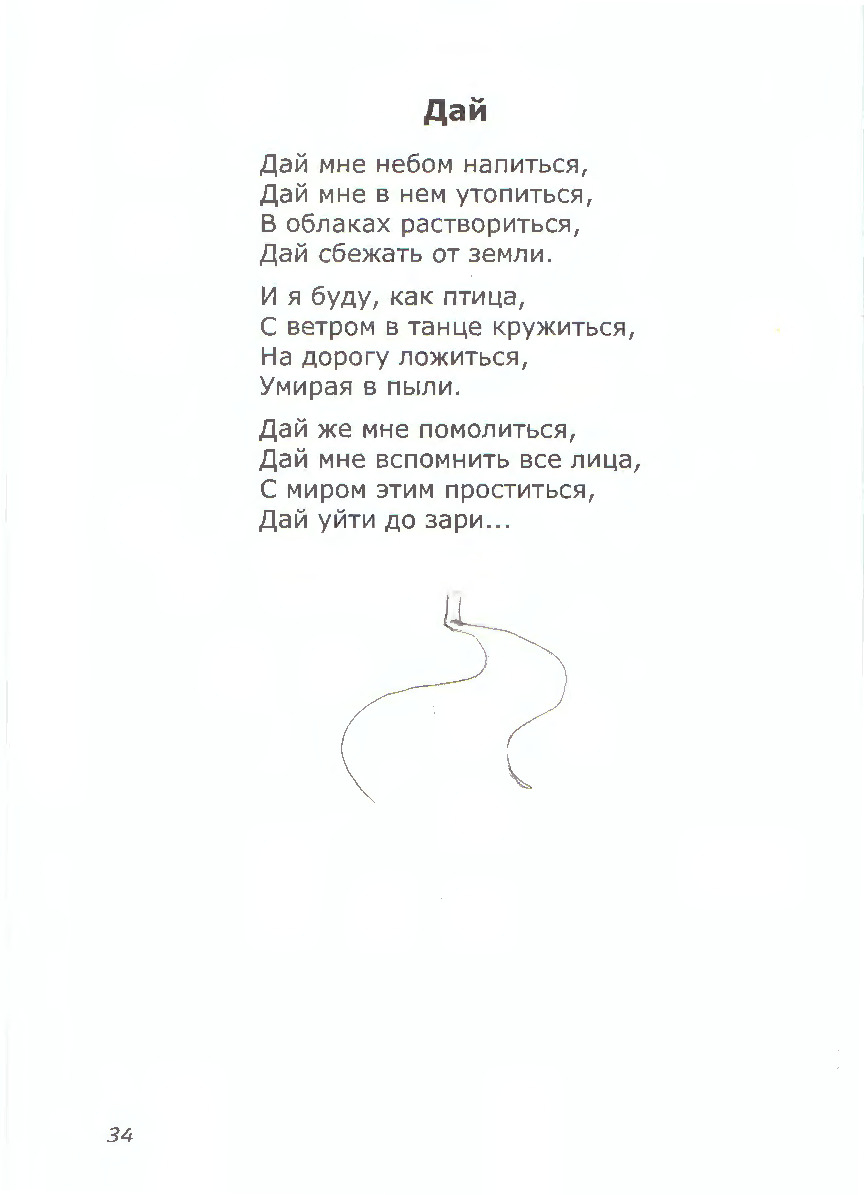 Дай

Дай мне небом напиться,
Дай мне в нем утопиться,
В облаках раствориться,
Дай сбежать от земли.

И я буду, как птица,
С ветром в танце кружиться,
На дорогу ложиться,
Умирая в пыли.

Дай же мне помолиться,
Дай мне вспомнить все лица,
С миром этим проститься,
Дай уйти до зари...

34